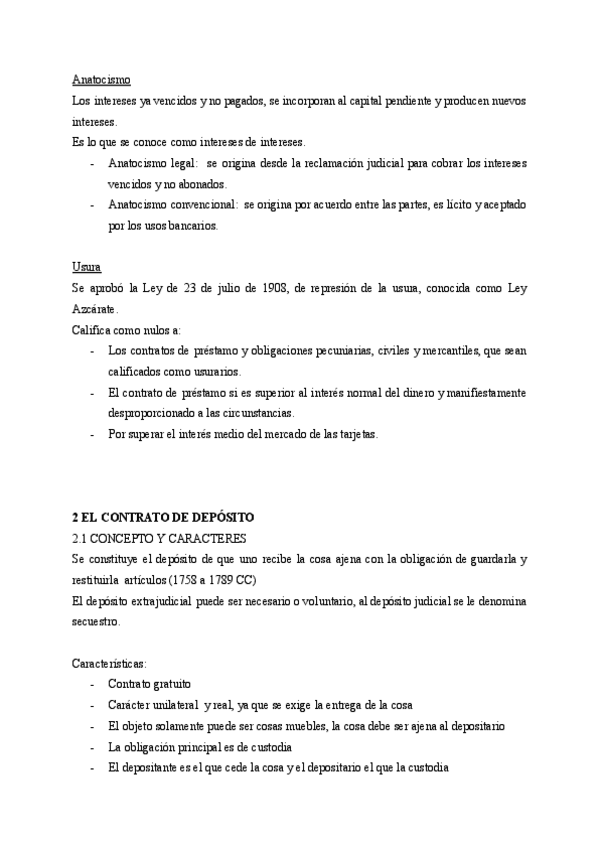 Anatocismo
Los intereses ya vencidos y no pagados, se incorporan al capital pendiente y producen nuevos intereses.
Es lo que se conoce como intereses de intereses.
- Anatocismo legal: se origina desde la reclamación judicial para cobrar los intereses vencidos y no abonados.
- Anatocismo convencional: se origina por acuerdo entre las partes, es lícito y aceptado por los usos bancarios.

Usura
Se aprobó la Ley de 23 de julio de 1908, de represión de la usura, conocida como Ley Azcárate.
Califica como nulos a:
- Los contratos de préstamo y obligaciones pecuniarias, civiles y mercantiles, que sean calificados como usurarios.
- El contrato de préstamo si es superior al interés normal del dinero y manifiestamente desproporcionado a las circunstancias.
- Por superar el interés medio del mercado de las tarjetas.

2 EL CONTRATO DE DEPÓSITO
2.1 CONCEPTO Y CARACTERES
Se constituye el depósito de que uno recibe la cosa ajena con la obligación de guardarla y restituirla artículos (1758 a 1789 CC)
El depósito extrajudicial puede ser necesario o voluntario, al depósito judicial se le denomina secuestro.

Características:
- Contrato gratuito
- Carácter unilateral y real, ya que se exige la entrega de la cosa
- El objeto solamente puede ser cosas muebles, la cosa debe ser ajena al depositario
- La obligación principal es de custodia
- El depositante es el que cede la cosa y el depositario el que la custodia